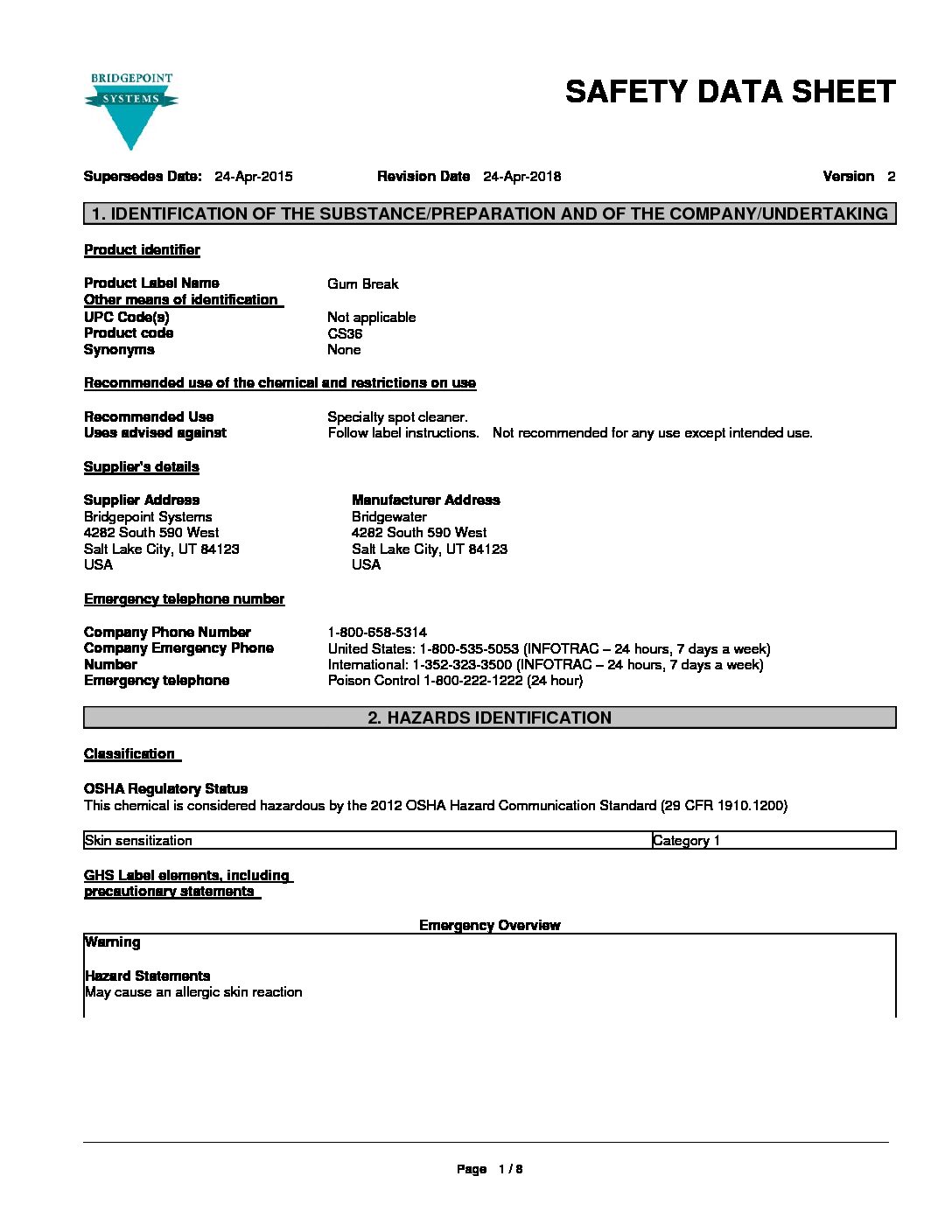 BRIDGEPOINT
SYSTEMS

SAFETY DATA SHEET

Supersedes Date: 24-Apr-2015    Revision Date 24-Apr-2018    Version 2

1. IDENTIFICATION OF THE SUBSTANCE/PREPARATION AND OF THE COMPANY/UNDERTAKING

Product identifier

Product Label Name    Gum Break
Other means of identification
UPC Code(s)    Not applicable
Product code    CS36
Synonyms    None

Recommended use of the chemical and restrictions on use

Recommended Use    Specialty spot cleaner.
Uses advised against    Follow label instructions. Not recommended for any use except intended use.

Supplier's details

Supplier Address
Bridgepoint Systems
4282 South 590 West
Salt Lake City, UT 84123
USA

Manufacturer Address
Bridgewater
4282 South 590 West
Salt Lake City, UT 84123
USA

Emergency telephone number

Company Phone Number    1-800-658-5314
Company Emergency Phone Number    United States: 1-800-535-5053 (INFOTRAC – 24 hours, 7 days a week)
International: 1-352-323-3500 (INFOTRAC – 24 hours, 7 days a week)
Emergency telephone    Poison Control 1-800-222-1222 (24 hour)

2. HAZARDS IDENTIFICATION

Classification

OSHA Regulatory Status
This chemical is considered hazardous by the 2012 OSHA Hazard Communication Standard (29 CFR 1910.1200)

| Skin sensitization | Category 1 |
|---|---|

GHS Label elements, including precautionary statements

Emergency Overview
Warning

Hazard Statements
May cause an allergic skin reaction

Page 1 / 8